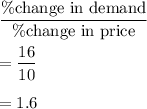 $\frac{\%\text{change in demand}}{\%\text{change in price}}$

$= \frac{16}{10}$

$= 1.6$